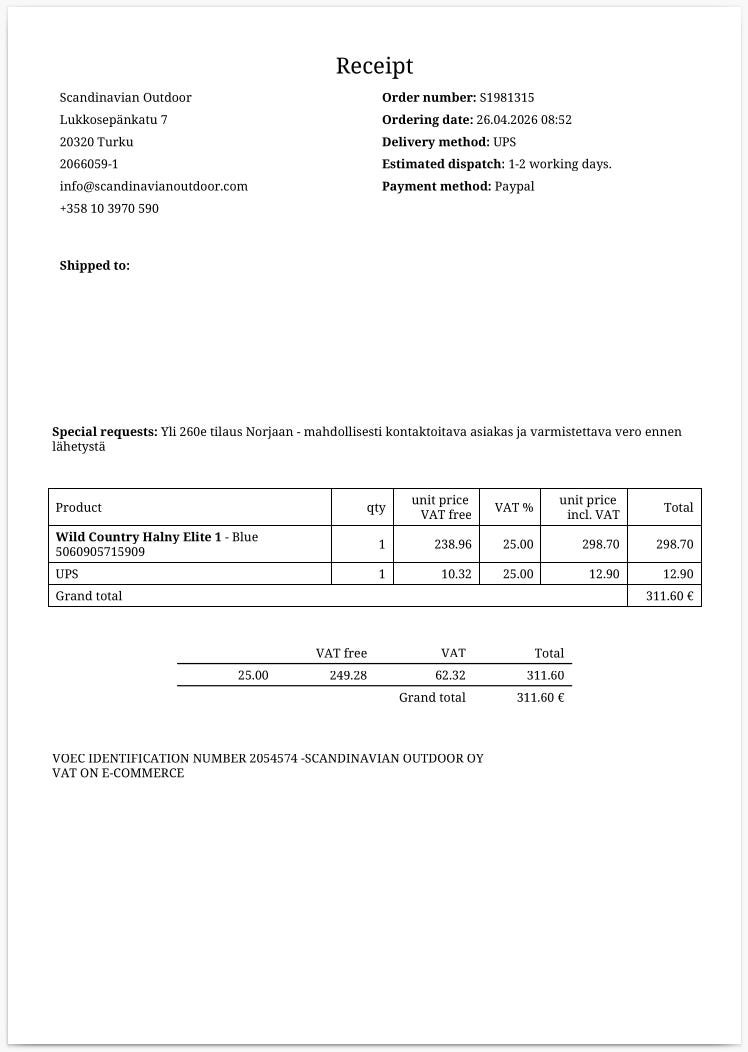 Receipt

Scandinavian Outdoor
Lukkosepänkatu 7
20320 Turku
2066059-1
info@scandinavianoutdoor.com
+358 10 3970 590

Order number: S1981315
Ordering date: 26.04.2026 08:52
Delivery method: UPS
Estimated dispatch: 1-2 working days.
Payment method: Paypal

Shipped to:

Special requests: Yli 260e tilaus Norjaan - mahdollisesti kontaktoitava asiakas ja varmistettava vero ennen lähetystä

| Product | qty | unit price VAT free | VAT % | unit price incl. VAT | Total |
|---|---|---|---|---|---|
| Wild Country Halny Elite 1 - Blue 5060905715909 | 1 | 238.96 | 25.00 | 298.70 | 298.70 |
| UPS | 1 | 10.32 | 25.00 | 12.90 | 12.90 |
| Grand total | | | | | 311.60 € |

|  | VAT free | VAT | Total |
|---|---|---|---|
| 25.00 | 249.28 | 62.32 | 311.60 |
|  |  | Grand total | 311.60 € |

VOEC IDENTIFICATION NUMBER 2054574 -SCANDINAVIAN OUTDOOR OY
VAT ON E-COMMERCE